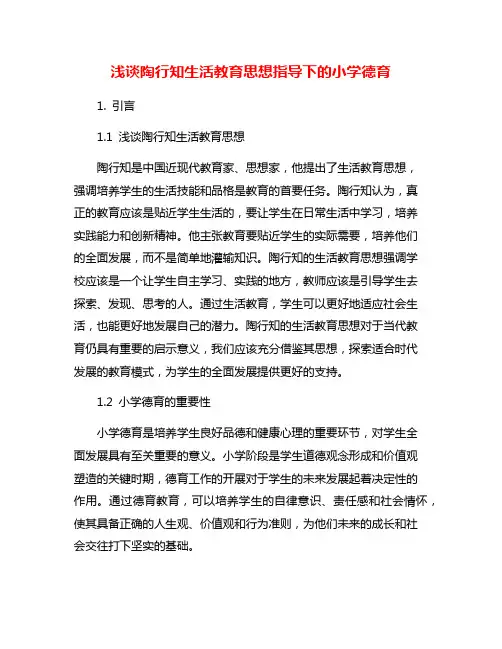 浅谈陶行知生活教育思想指导下的小学德育

1. 引言

1.1 浅谈陶行知生活教育思想

陶行知是中国近现代教育家、思想家，他提出了生活教育思想，强调培养学生的生活技能和品格是教育的首要任务。陶行知认为，真正的教育应该是贴近学生生活的，要让学生在日常生活中学习，培养实践能力和创新精神。他主张教育要贴近学生的实际需要，培养他们的全面发展，而不是简单地灌输知识。陶行知的生活教育思想强调学校应该是一个让学生自主学习、实践的地方，教师应该是引导学生去探索、发现、思考的人。通过生活教育，学生可以更好地适应社会生活，也能更好地发展自己的潜力。陶行知的生活教育思想对于当代教育仍具有重要的启示意义，我们应该充分借鉴其思想，探索适合时代发展的教育模式，为学生的全面发展提供更好的支持。

1.2 小学德育的重要性

小学德育是培养学生良好品德和健康心理的重要环节，对学生全面发展具有至关重要的意义。小学阶段是学生道德观念形成和价值观塑造的关键时期，德育工作的开展对于学生的未来发展起着决定性的作用。通过德育教育，可以培养学生的自律意识、责任感和社会情怀，使其具备正确的人生观、价值观和行为准则，为他们未来的成长和社会交往打下坚实的基础。